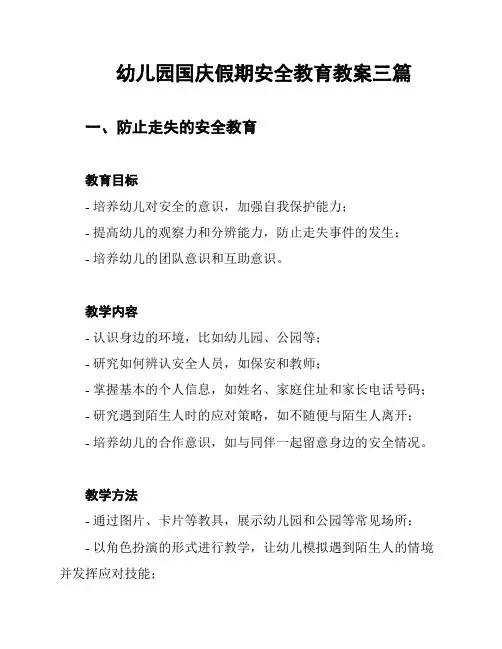 幼儿园国庆假期安全教育教案三篇

一、防止走失的安全教育

教育目标

- 培养幼儿对安全的意识，加强自我保护能力；

- 提高幼儿的观察力和分辨能力，防止走失事件的发生；

- 培养幼儿的团队意识和互助意识。

教学内容

- 认识身边的环境，比如幼儿园、公园等；

- 研究如何辨认安全人员，如保安和教师；

- 掌握基本的个人信息，如姓名、家庭住址和家长电话号码；

- 研究遇到陌生人时的应对策略，如不随便与陌生人离开；

- 培养幼儿的合作意识，如与同伴一起留意身边的安全情况。

教学方法

- 通过图片、卡片等教具，展示幼儿园和公园等常见场所；

- 以角色扮演的形式进行教学，让幼儿模拟遇到陌生人的情境并发挥应对技能；